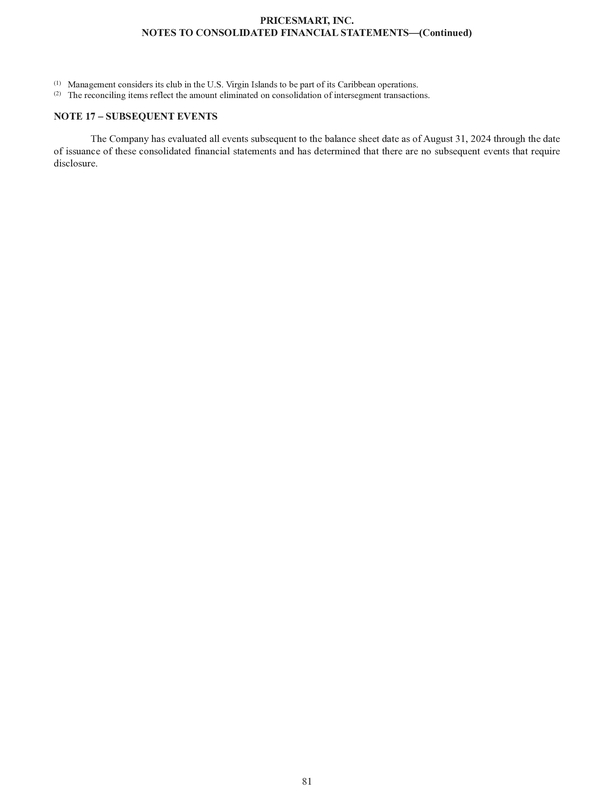 PRICESMART, INC.
NOTES TO CONSOLIDATED FINANCIAL STATEMENTS—(Continued)

$^{(1)}$ Management considers its club in the U.S. Virgin Islands to be part of its Caribbean operations.
$^{(2)}$ The reconciling items reflect the amount eliminated on consolidation of intersegment transactions.

NOTE 17 – SUBSEQUENT EVENTS

The Company has evaluated all events subsequent to the balance sheet date as of August 31, 2024 through the date of issuance of these consolidated financial statements and has determined that there are no subsequent events that require disclosure.

81